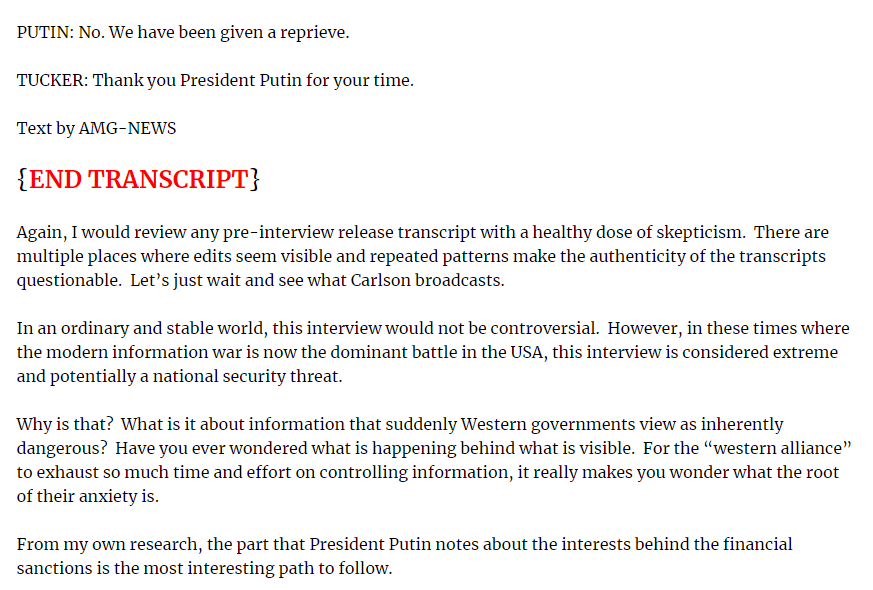 PUTIN: No. We have been given a reprieve.

TUCKER: Thank you President Putin for your time.

Text by AMG-NEWS

{END TRANSCRIPT}

Again, I would review any pre-interview release transcript with a healthy dose of skepticism. There are multiple places where edits seem visible and repeated patterns make the authenticity of the transcripts questionable. Let's just wait and see what Carlson broadcasts.

In an ordinary and stable world, this interview would not be controversial. However, in these times where the modern information war is now the dominant battle in the USA, this interview is considered extreme and potentially a national security threat.

Why is that? What is it about information that suddenly Western governments view as inherently dangerous? Have you ever wondered what is happening behind what is visible. For the "western alliance" to exhaust so much time and effort on controlling information, it really makes you wonder what the root of their anxiety is.

From my own research, the part that President Putin notes about the interests behind the financial sanctions is the most interesting path to follow.